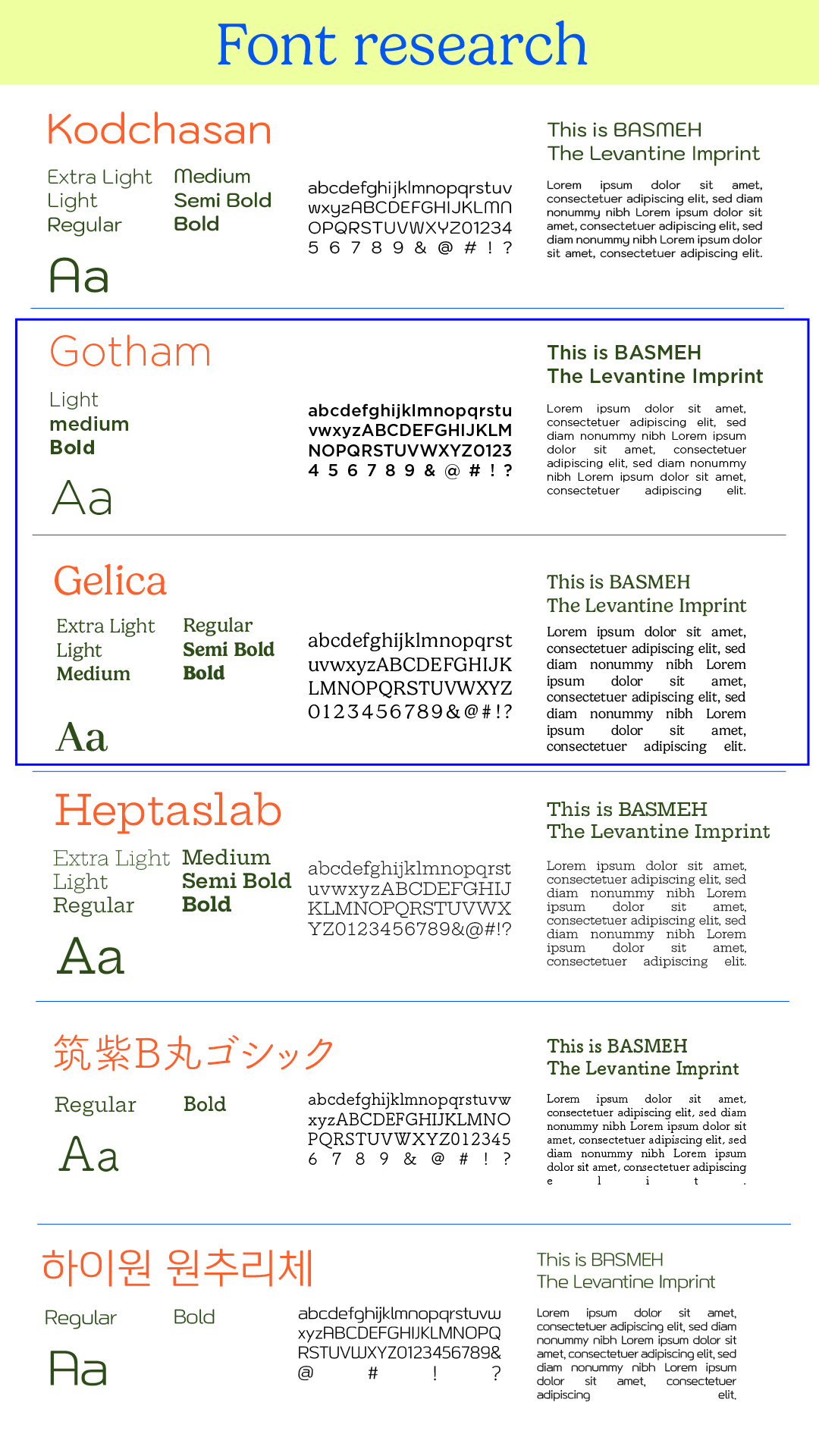 Font research

Kodchasan

Extra Light
Light
Regular

Medium
Semi Bold
Bold

Aa

abcdefghijklmnopqrstuv wxyzABCDEFGHIJKLMN OPQRSTUVWXYZ01234 5 6 7 8 9 & @ # ! ?

This is BASMEH
The Levantine Imprint

Lorem ipsum dolor sit amet, consectetuer adipiscing elit, sed diam nonummy nibh Lorem ipsum dolor sit amet, consectetuer adipiscing elit, sed diam nonummy nibh Lorem ipsum dolor sit amet, consectetuer adipiscing elit.

Gotham

Light
medium
Bold

Aa

abcdefghijklmnopqrstu vwxyzABCDEFGHIJKLM NOPQRSTUVWXYZ0123 4 5 6 7 8 9 & @ # ! ?

This is BASMEH
The Levantine Imprint

Lorem ipsum dolor sit amet, consectetuer adipiscing elit, sed diam nonummy nibh Lorem ipsum dolor sit amet, consectetuer adipiscing elit, sed diam nonummy nibh Lorem ipsum dolor sit amet, consectetuer adipiscing elit.

Gelica

Extra Light
Light
Medium

Regular
Semi Bold
Bold

Aa

abcdefghijklmnopqrst uvwxyzABCDEFGHIJK LMNOPQRSTUVWXYZ 0123456789&@#!?

This is BASMEH
The Levantine Imprint

Lorem ipsum dolor sit amet, consectetuer adipiscing elit, sed diam nonummy nibh Lorem ipsum dolor sit amet, consectetuer adipiscing elit, sed diam nonummy nibh Lorem ipsum dolor sit amet, consectetuer adipiscing elit.

Heptaslab

Extra Light
Light
Regular

Medium
Semi Bold
Bold

Aa

abcdefghijklmnopqrst uvwxyzABCDEFGHIJ KLMNOPQRSTUVWX YZ0123456789&@#!?

This is BASMEH
The Levantine Imprint

Lorem ipsum dolor sit amet, consectetuer adipiscing elit, sed diam nonummy nibh Lorem ipsum dolor sit amet, consectetuer adipiscing elit, sed diam nonummy nibh Lorem ipsum dolor sit amet, consectetuer adipiscing elit.

筑紫B丸ゴシック

Regular
Bold

Aa

abcdefghijklmnopqrstuvw xyzABCDEFGHIJKLMNO PQRSTUVWXYZ012345 6 7 8 9 & @ # ! ?

This is BASMEH
The Levantine Imprint

Lorem ipsum dolor sit amet, consectetuer adipiscing elit, sed diam nonummy nibh Lorem ipsum dolor sit amet, consectetuer adipiscing elit, sed diam nonummy nibh Lorem ipsum dolor sit amet, consectetuer adipiscing e l i t .

하이원 원추리체

Regular
Bold

Aa

abcdefghijklmnopqrstuvw xyzABCDEFGHIJKLMNOPQ RSTUVWXYZ0123456789& @ # ! ?

This is BASMEH
The Levantine Imprint

Lorem ipsum dolor sit amet, consectetuer adipiscing elit, sed diam nonummy nibh Lorem ipsum dolor sit amet, consectetuer adipiscing elit, sed diam nonummy nibh Lorem ipsum dolor sit amet, consectetuer adipiscing elit.